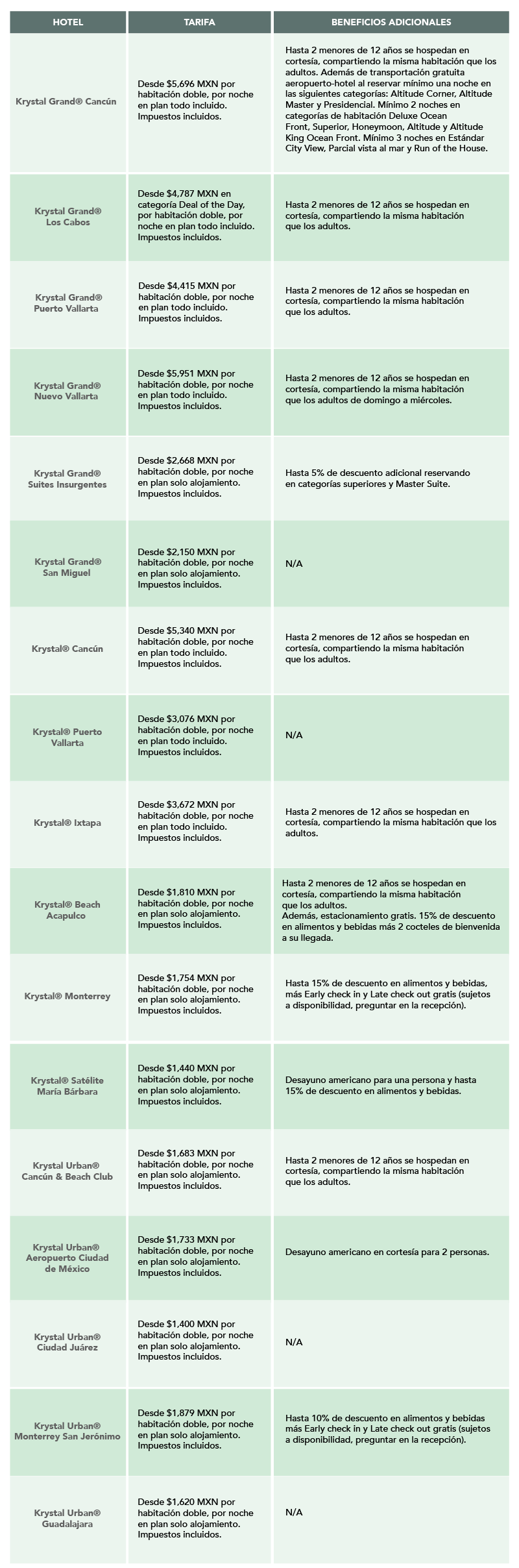 | HOTEL | TARIFA | BENEFICIOS ADICIONALES |
|---|---|---|
| Krystal Grand® Cancún | Desde $5,696 MXN por habitación doble, por noche en plan todo incluido. Impuestos incluidos. | Hasta 2 menores de 12 años se hospedan en cortesía, compartiendo la misma habitación que los adultos. Además de transportación gratuita aeropuerto-hotel al reservar mínimo una noche en las siguientes categorías: Altitude Corner, Altitude Master y Presidencial. Mínimo 2 noches en categorías de habitación Deluxe Ocean Front, Superior, Honeymoon, Altitude y Altitude King Ocean Front. Mínimo 3 noches en Estándar City View, Parcial vista al mar y Run of the House. |
| Krystal Grand® Los Cabos | Desde $4,787 MXN en categoría Deal of the Day, por habitación doble, por noche en plan todo incluido. Impuestos incluidos. | Hasta 2 menores de 12 años se hospedan en cortesía, compartiendo la misma habitación que los adultos. |
| Krystal Grand® Puerto Vallarta | Desde $4,415 MXN por habitación doble, por noche en plan todo incluido. Impuestos incluidos. | Hasta 2 menores de 12 años se hospedan en cortesía, compartiendo la misma habitación que los adultos. |
| Krystal Grand® Nuevo Vallarta | Desde $5,951 MXN por habitación doble, por noche en plan todo incluido. Impuestos incluidos. | Hasta 2 menores de 12 años se hospedan en cortesía, compartiendo la misma habitación que los adultos de domingo a miércoles. |
| Krystal Grand® Suites Insurgentes | Desde $2,668 MXN por habitación doble, por noche en plan solo alojamiento. Impuestos incluidos. | Hasta 5% de descuento adicional reservando en categorías superiores y Master Suite. |
| Krystal Grand® San Miguel | Desde $2,150 MXN por habitación doble, por noche en plan solo alojamiento. Impuestos incluidos. | N/A |
| Krystal® Cancún | Desde $5,340 MXN por habitación doble, por noche en plan todo incluido. Impuestos incluidos. | Hasta 2 menores de 12 años se hospedan en cortesía, compartiendo la misma habitación que los adultos. |
| Krystal® Puerto Vallarta | Desde $3,076 MXN por habitación doble, por noche en plan todo incluido. Impuestos incluidos. | N/A |
| Krystal® Ixtapa | Desde $3,672 MXN por habitación doble, por noche en plan todo incluido. Impuestos incluidos. | Hasta 2 menores de 12 años se hospedan en cortesía, compartiendo la misma habitación que los adultos. |
| Krystal® Beach Acapulco | Desde $1,810 MXN por habitación doble, por noche en plan solo alojamiento. Impuestos incluidos. | Hasta 2 menores de 12 años se hospedan en cortesía, compartiendo la misma habitación que los adultos. Además, estacionamiento gratis. 15% de descuento en alimentos y bebidas más 2 cocteles de bienvenida a su llegada. |
| Krystal® Monterrey | Desde $1,754 MXN por habitación doble, por noche en plan solo alojamiento. Impuestos incluidos. | Hasta 15% de descuento en alimentos y bebidas, más Early check in y Late check out gratis (sujetos a disponibilidad, preguntar en la recepción). |
| Krystal® Satélite María Bárbara | Desde $1,440 MXN por habitación doble, por noche en plan solo alojamiento. Impuestos incluidos. | Desayuno americano para una persona y hasta 15% de descuento en alimentos y bebidas. |
| Krystal Urban® Cancún & Beach Club | Desde $1,683 MXN por habitación doble, por noche en plan solo alojamiento. Impuestos incluidos. | Hasta 2 menores de 12 años se hospedan en cortesía, compartiendo la misma habitación que los adultos. |
| Krystal Urban® Aeropuerto Ciudad de México | Desde $1,733 MXN por habitación doble, por noche en plan solo alojamiento. Impuestos incluidos. | Desayuno americano en cortesía para 2 personas. |
| Krystal Urban® Ciudad Juárez | Desde $1,400 MXN por habitación doble, por noche en plan solo alojamiento. Impuestos incluidos. | N/A |
| Krystal Urban® Monterrey San Jerónimo | Desde $1,879 MXN por habitación doble, por noche en plan solo alojamiento. Impuestos incluidos. | Hasta 10% de descuento en alimentos y bebidas más Early check in y Late check out gratis (sujetos a disponibilidad, preguntar en la recepción). |
| Krystal Urban® Guadalajara | Desde $1,620 MXN por habitación doble, por noche en plan solo alojamiento. Impuestos incluidos. | N/A |